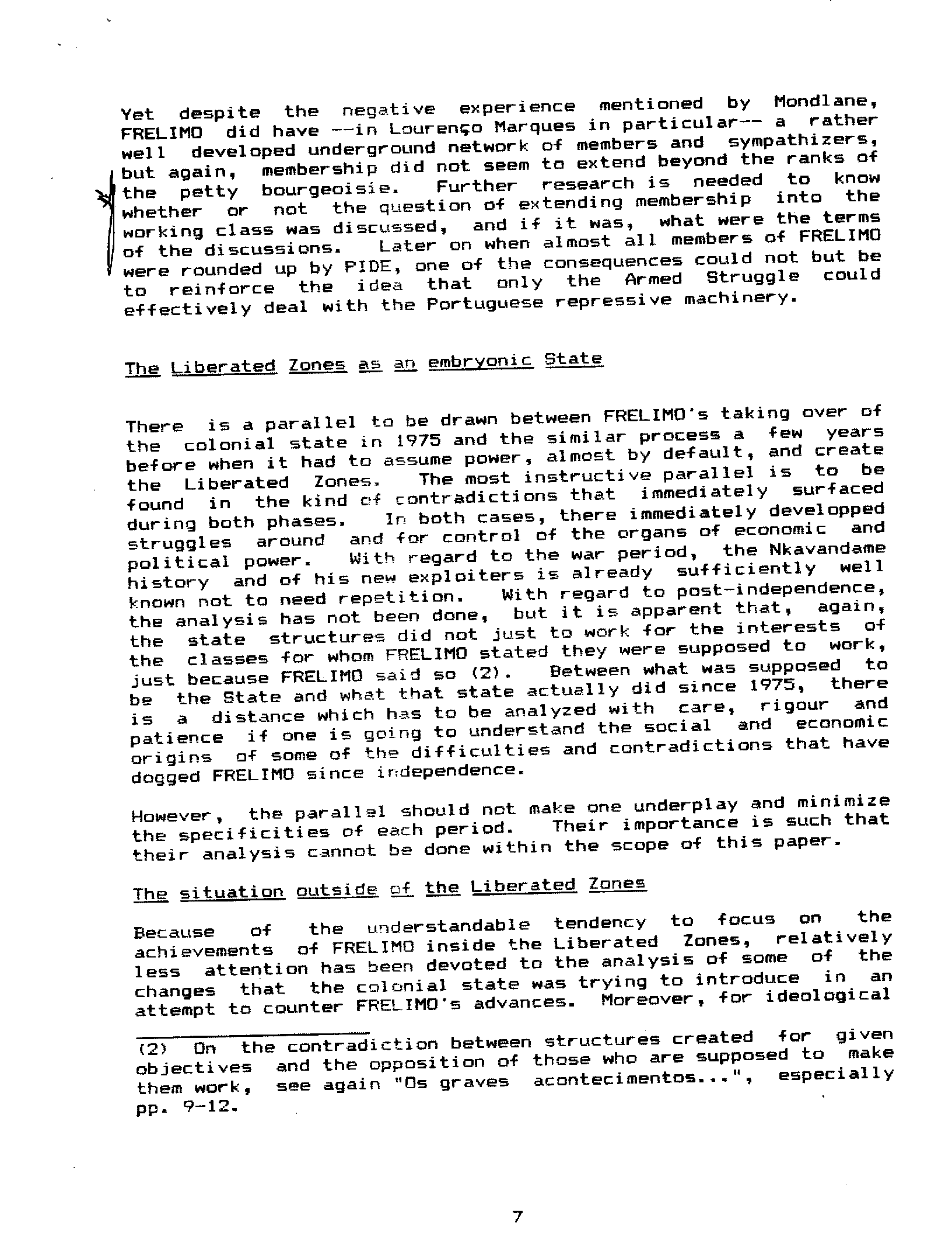 Yet despite the negative experience mentioned by Mondlane, FRELIMO did have --in Lourenço Marques in particular-- a rather well developed underground network of members and sympathizers, but again, membership did not seem to extend beyond the ranks of the petty bourgeoisie. Further research is needed to know whether or not the question of extending membership into the working class was discussed, and if it was, what were the terms of the discussions. Later on when almost all members of FRELIMO were rounded up by PIDE, one of the consequences could not but be to reinforce the idea that only the Armed Struggle could effectively deal with the Portuguese repressive machinery.

The Liberated Zones as an embryonic State

There is a parallel to be drawn between FRELIMO's taking over of the colonial state in 1975 and the similar process a few years before when it had to assume power, almost by default, and create the Liberated Zones. The most instructive parallel is to be found in the kind of contradictions that immediately surfaced during both phases. In both cases, there immediately developped struggles around and for control of the organs of economic and political power. With regard to the war period, the Nkavandame history and of his new exploiters is already sufficiently well known not to need repetition. With regard to post-independence, the analysis has not been done, but it is apparent that, again, the state structures did not just to work for the interests of the classes for whom FRELIMO stated they were supposed to work, just because FRELIMO said so (2). Between what was supposed to be the State and what that state actually did since 1975, there is a distance which has to be analyzed with care, rigour and patience if one is going to understand the social and economic origins of some of the difficulties and contradictions that have dogged FRELIMO since independence.

However, the parallel should not make one underplay and minimize the specificities of each period. Their importance is such that their analysis cannot be done within the scope of this paper.

The situation outside of the Liberated Zones

Because of the understandable tendency to focus on the achievements of FRELIMO inside the Liberated Zones, relatively less attention has been devoted to the analysis of some of the changes that the colonial state was trying to introduce in an attempt to counter FRELIMO's advances. Moreover, for ideological

(2) On the contradiction between structures created for given objectives and the opposition of those who are supposed to make them work, see again "Os graves acontecimentos...", especially pp. 9-12.

7